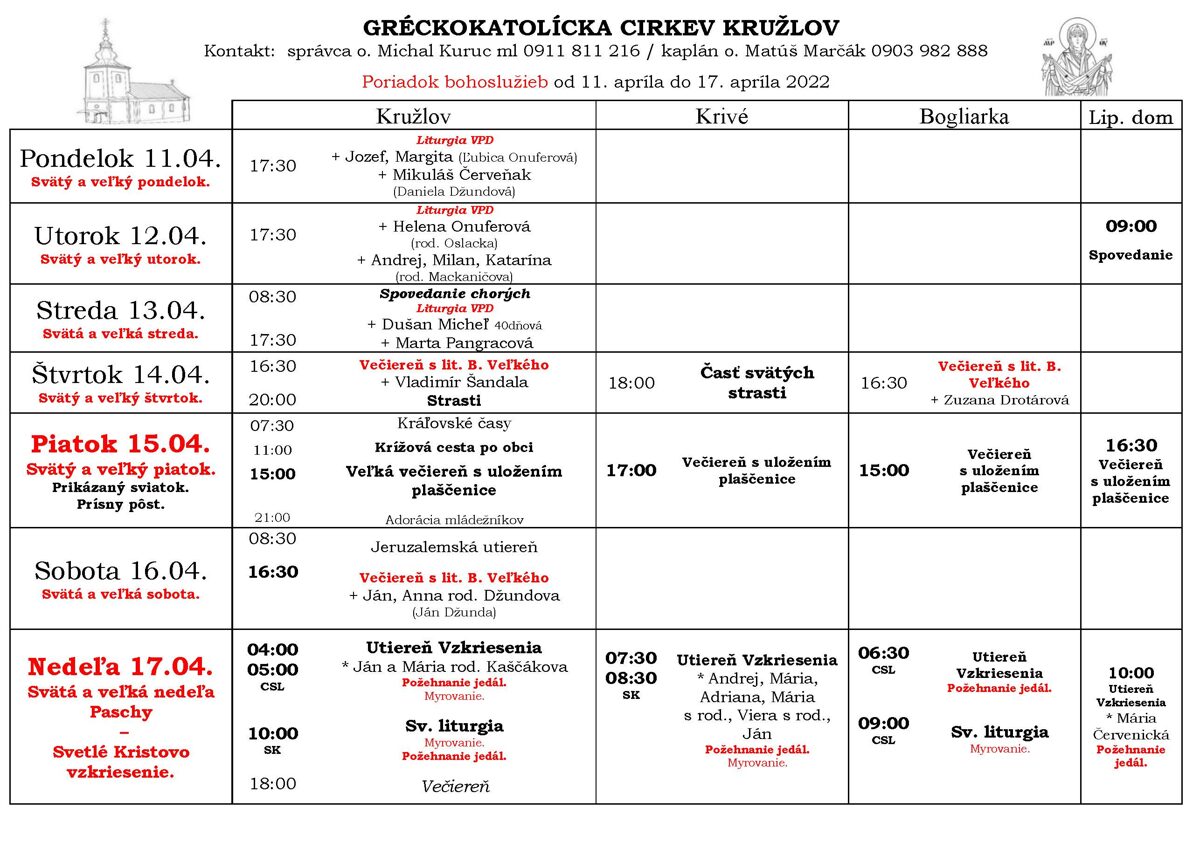 GRÉCKOKATOLÍCKA CIRKEV KRUŽLOV
Kontakt: správca o. Michal Kuruc ml 0911 811 216 / kaplán o. Matúš Marčák 0903 982 888
Poriadok bohoslužieb od 11. apríla do 17. apríla 2022

| | Kružlov | Krivé | Bogliarka | Lip. dom |
|---|---|---|---|---|
| Pondelok 11.04. Svätý a veľký pondelok. | 17:30 Liturgia VPD + Jozef, Margita (Ľubica Onuferová) + Mikuláš Červeňak (Daniela Džundová) | | | |
| Utorok 12.04. Svätý a veľký utorok. | 17:30 Liturgia VPD + Helena Onuferová (rod. Oslacka) + Andrej, Milan, Katarína (rod. Mackaničova) | | | 09:00 Spovedanie |
| Streda 13.04. Svätá a veľká streda. | 08:30 Spovedanie chorých 17:30 Liturgia VPD + Dušan Micheľ 40dňová + Marta Pangracová | | | |
| Štvrtok 14.04. Svätý a veľký štvrtok. | 16:30 Večiereň s lit. B. Veľkého + Vladimír Šandala 20:00 Strasti | 18:00 Časť svätých strasti | 16:30 Večiereň s lit. B. Veľkého + Zuzana Drotárová | |
| Piatok 15.04. Svätý a veľký piatok. Prikázaný sviatok. Prísny pôst. | 07:30 Kráľovské časy 11:00 Krížová cesta po obci 15:00 Veľká večiereň s uložením plaščenice 21:00 Adorácia mládežníkov | 17:00 Večiereň s uložením plaščenice | 15:00 Večiereň s uložením plaščenice | 16:30 Večiereň s uložením plaščenice |
| Sobota 16.04. Svätá a veľká sobota. | 08:30 Jeruzalemská utiereň 16:30 Večiereň s lit. B. Veľkého + Ján, Anna rod. Džundova (Ján Džunda) | | | |
| Nedeľa 17.04. Svätá a veľká nedeľa Paschy – Svetlé Kristovo vzkriesenie. | 04:00 05:00 CSL Utiereň Vzkriesenia * Ján a Mária rod. Kaščákova Požehnanie jedál. Myrovanie. 10:00 SK Sv. liturgia Myrovanie. Požehnanie jedál. 18:00 Večiereň | 07:30 08:30 SK Utiereň Vzkriesenia * Andrej, Mária, Adriana, Mária s rod., Viera s rod., Ján Požehnanie jedál. Myrovanie. | 06:30 CSL Utiereň Vzkriesenia Požehnanie jedál. 09:00 CSL Sv. liturgia Myrovanie. | 10:00 Utiereň Vzkriesenia * Mária Červenická Požehnanie jedál. |